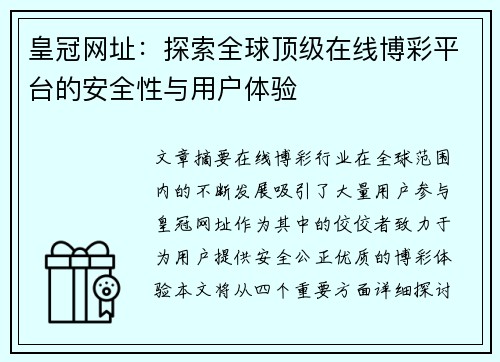 皇冠网址：探索全球顶级在线博彩平台的安全性与用户体验

文章摘要在线博彩行业在全球范围内的不断发展吸引了大量用户参与皇冠网址作为其中的佼佼者致力于为用户提供安全公正优质的博彩体验本文将从四个重要方面详细探讨